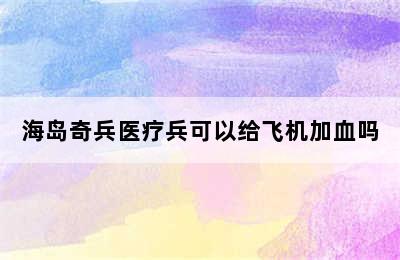 海岛奇兵医疗兵可以给飞机加血吗